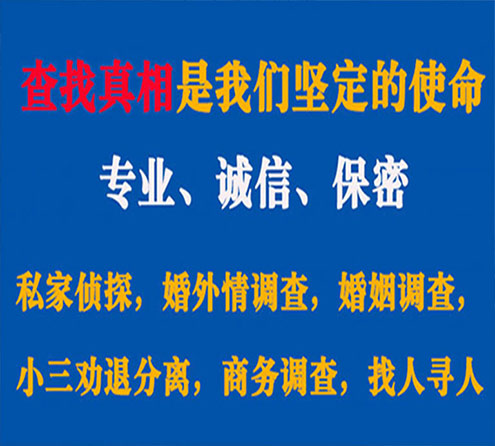 查找真相是我们坚定的使命

专业、诚信、保密

私家侦探，婚外情调查，婚姻调查，

小三劝退分离，商务调查，找人寻人